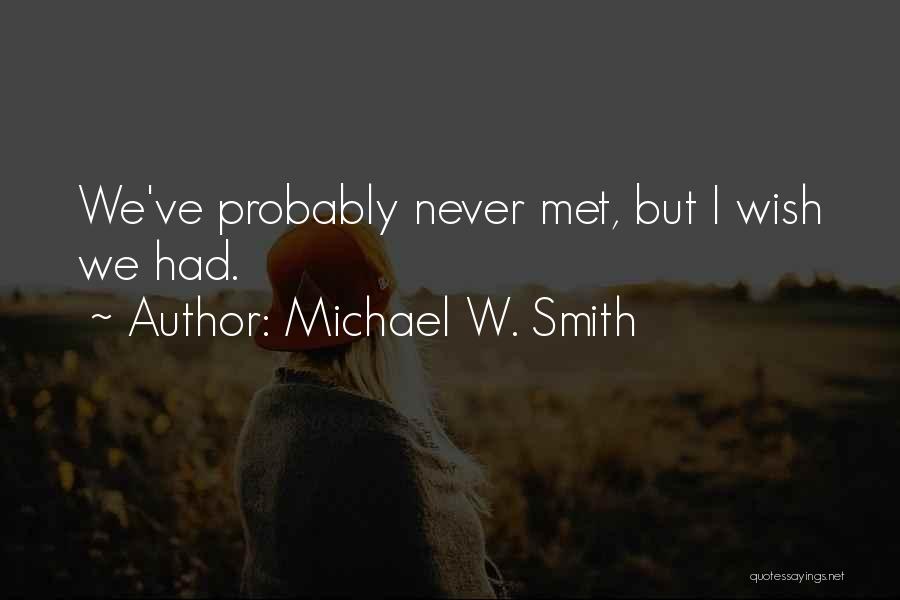 We've probably never met, but I wish we had.

~ Author: Michael W. Smith

quotessayings.net